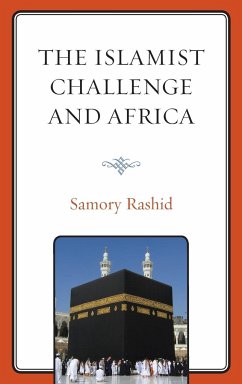 THE ISLAMIST CHALLENGE AND AFRICA

Samory Rashid